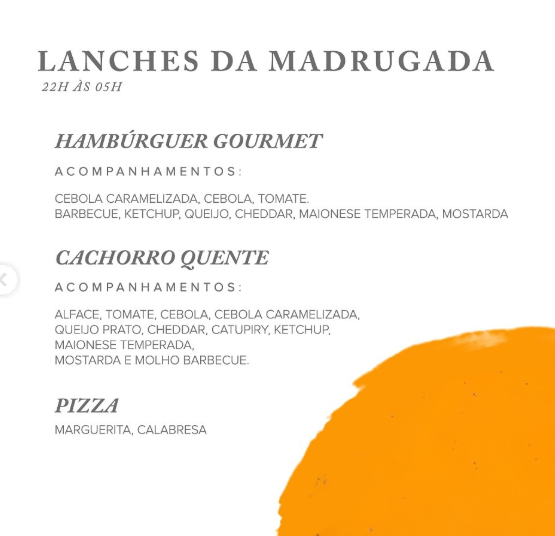 LANCHES DA MADRUGADA
22H ÀS 05H

HAMBÚRGUER GOURMET

ACOMPANHAMENTOS:

CEBOLA CARAMELIZADA, CEBOLA, TOMATE.
BARBECUE, KETCHUP, QUEIJO, CHEDDAR, MAIONESE TEMPERADA, MOSTARDA

CACHORRO QUENTE

ACOMPANHAMENTOS:

ALFACE, TOMATE, CEBOLA, CEBOLA CARAMELIZADA,
QUEIJO PRATO, CHEDDAR, CATUPIRY, KETCHUP,
MAIONESE TEMPERADA,
MOSTARDA E MOLHO BARBECUE.

PIZZA
MARGUERITA, CALABRESA